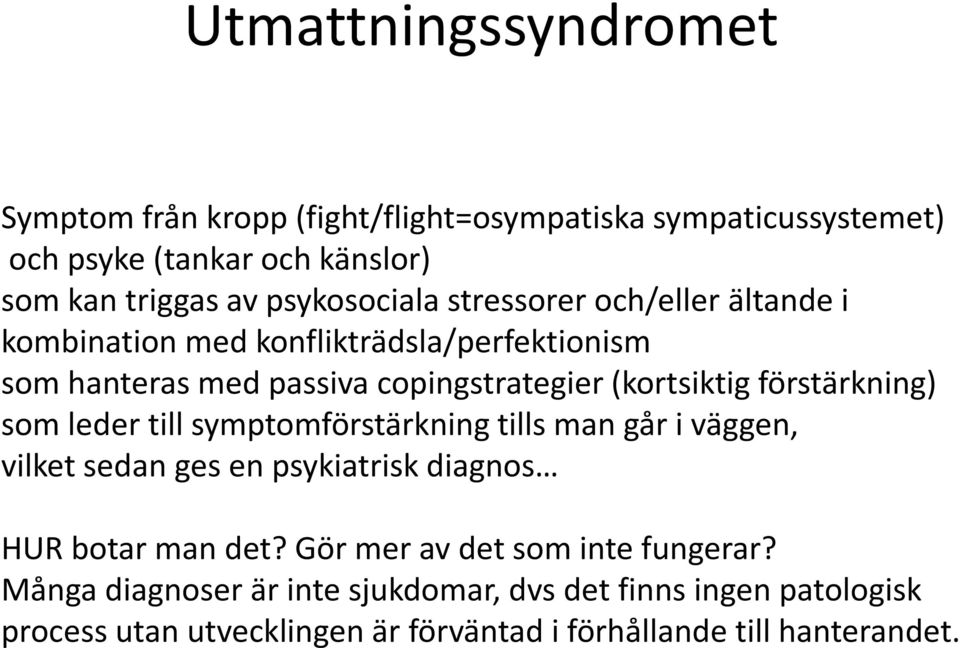 Utmattningssyndromet

Symptom från kropp (fight/flight=osympatiska sympaticussystemet) och psyke (tankar och känslor)
som kan triggas av psykosociala stressorer och/eller ältande i kombination med konflikträdsla/perfektionism
som hanteras med passiva copingstrategier (kortsiktig förstärkning)
som leder till symptomförstärkning tills man går i väggen,
vilket sedan ges en psykiatrisk diagnos…

HUR botar man det? Gör mer av det som inte fungerar?
Många diagnoser är inte sjukdomar, dvs det finns ingen patologisk process utan utvecklingen är förväntad i förhållande till hanterandet.